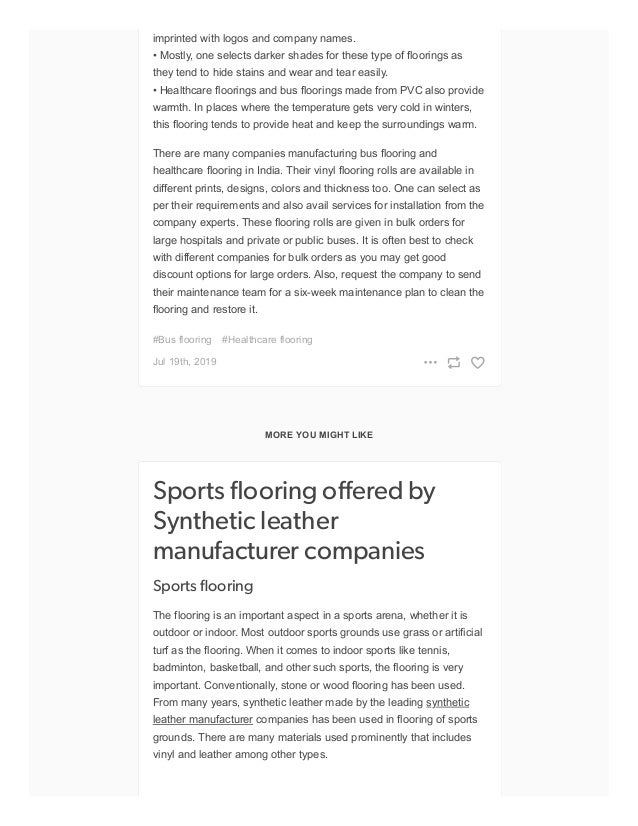 imprinted with logos and company names.
• Mostly, one selects darker shades for these type of floorings as they tend to hide stains and wear and tear easily.
• Healthcare floorings and bus floorings made from PVC also provide warmth. In places where the temperature gets very cold in winters, this flooring tends to provide heat and keep the surroundings warm.

There are many companies manufacturing bus flooring and healthcare flooring in India. Their vinyl flooring rolls are available in different prints, designs, colors and thickness too. One can select as per their requirements and also avail services for installation from the company experts. These flooring rolls are given in bulk orders for large hospitals and private or public buses. It is often best to check with different companies for bulk orders as you may get good discount options for large orders. Also, request the company to send their maintenance team for a six-week maintenance plan to clean the flooring and restore it.

#Bus flooring #Healthcare flooring

Jul 19th, 2019

MORE YOU MIGHT LIKE

Sports flooring offered by Synthetic leather manufacturer companies

Sports flooring

The flooring is an important aspect in a sports arena, whether it is outdoor or indoor. Most outdoor sports grounds use grass or artificial turf as the flooring. When it comes to indoor sports like tennis, badminton, basketball, and other such sports, the flooring is very important. Conventionally, stone or wood flooring has been used. From many years, synthetic leather made by the leading synthetic leather manufacturer companies has been used in flooring of sports grounds. There are many materials used prominently that includes vinyl and leather among other types.